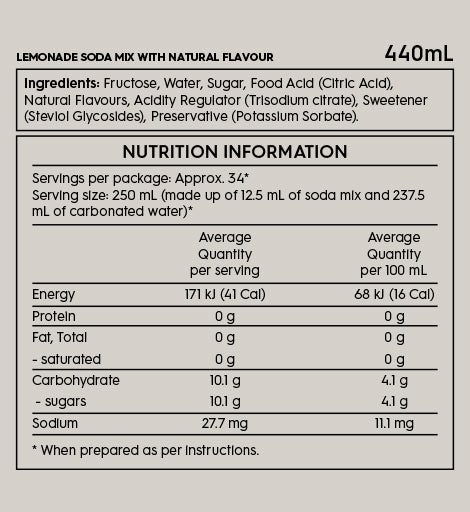 LEMONADE SODA MIX WITH NATURAL FLAVOUR

440mL

Ingredients: Fructose, Water, Sugar, Food Acid (Citric Acid), Natural Flavours, Acidity Regulator (Trisodium citrate), Sweetener (Steviol Glycosides), Preservative (Potassium Sorbate).

NUTRITION INFORMATION

Servings per package: Approx. 34*
Serving size: 250 mL (made up of 12.5 mL of soda mix and 237.5 mL of carbonated water)*

| | Average Quantity per serving | Average Quantity per 100 mL |
|---|---|---|
| Energy | 171 kJ (41 Cal) | 68 kJ (16 Cal) |
| Protein | 0 g | 0 g |
| Fat, Total | 0 g | 0 g |
| - saturated | 0 g | 0 g |
| Carbohydrate | 10.1 g | 4.1 g |
| - sugars | 10.1 g | 4.1 g |
| Sodium | 27.7 mg | 11.1 mg |

* When prepared as per instructions.